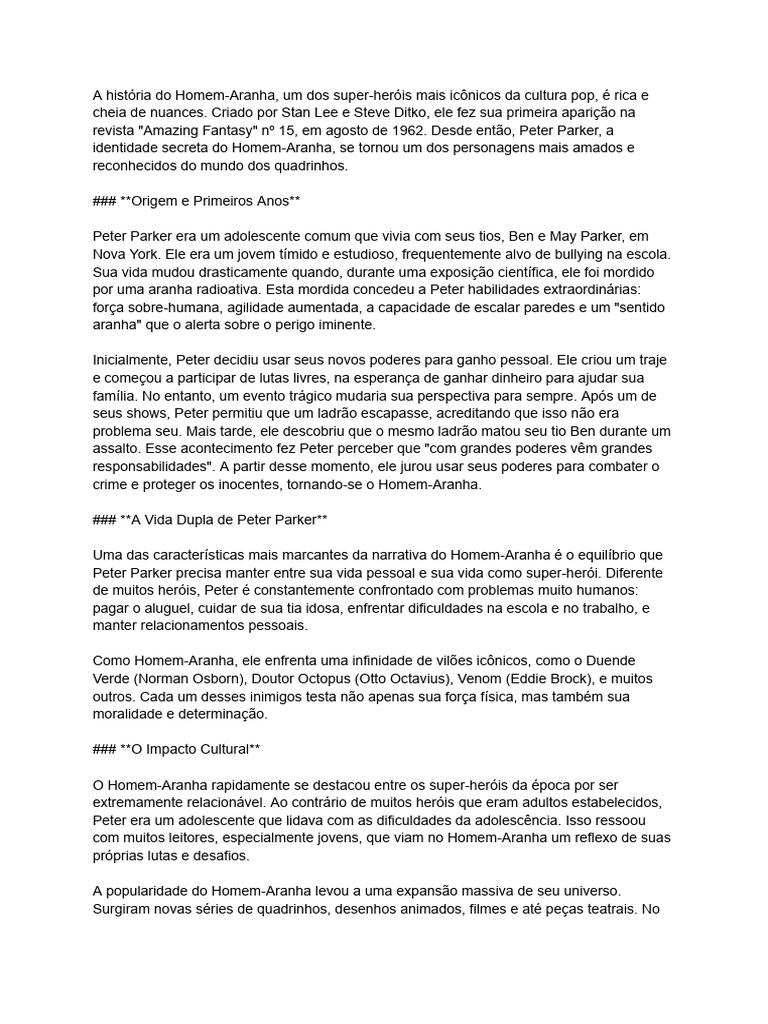 A história do Homem-Aranha, um dos super-heróis mais icônicos da cultura pop, é rica e cheia de nuances. Criado por Stan Lee e Steve Ditko, ele fez sua primeira aparição na revista "Amazing Fantasy" nº 15, em agosto de 1962. Desde então, Peter Parker, a identidade secreta do Homem-Aranha, se tornou um dos personagens mais amados e reconhecidos do mundo dos quadrinhos.

### **Origem e Primeiros Anos**

Peter Parker era um adolescente comum que vivia com seus tios, Ben e May Parker, em Nova York. Ele era um jovem tímido e estudioso, frequentemente alvo de bullying na escola. Sua vida mudou drasticamente quando, durante uma exposição científica, ele foi mordido por uma aranha radioativa. Esta mordida concedeu a Peter habilidades extraordinárias: força sobre-humana, agilidade aumentada, a capacidade de escalar paredes e um "sentido aranha" que o alerta sobre o perigo iminente.

Inicialmente, Peter decidiu usar seus novos poderes para ganho pessoal. Ele criou um traje e começou a participar de lutas livres, na esperança de ganhar dinheiro para ajudar sua família. No entanto, um evento trágico mudaria sua perspectiva para sempre. Após um de seus shows, Peter permitiu que um ladrão escapasse, acreditando que isso não era problema seu. Mais tarde, ele descobriu que o mesmo ladrão matou seu tio Ben durante um assalto. Esse acontecimento fez Peter perceber que "com grandes poderes vêm grandes responsabilidades". A partir desse momento, ele jurou usar seus poderes para combater o crime e proteger os inocentes, tornando-se o Homem-Aranha.

### **A Vida Dupla de Peter Parker**

Uma das características mais marcantes da narrativa do Homem-Aranha é o equilíbrio que Peter Parker precisa manter entre sua vida pessoal e sua vida como super-herói. Diferente de muitos heróis, Peter é constantemente confrontado com problemas muito humanos: pagar o aluguel, cuidar de sua tia idosa, enfrentar dificuldades na escola e no trabalho, e manter relacionamentos pessoais.

Como Homem-Aranha, ele enfrenta uma infinidade de vilões icônicos, como o Duende Verde (Norman Osborn), Doutor Octopus (Otto Octavius), Venom (Eddie Brock), e muitos outros. Cada um desses inimigos testa não apenas sua força física, mas também sua moralidade e determinação.

### **O Impacto Cultural**

O Homem-Aranha rapidamente se destacou entre os super-heróis da época por ser extremamente relacionável. Ao contrário de muitos heróis que eram adultos estabelecidos, Peter era um adolescente que lidava com as dificuldades da adolescência. Isso ressoou com muitos leitores, especialmente jovens, que viam no Homem-Aranha um reflexo de suas próprias lutas e desafios.

A popularidade do Homem-Aranha levou a uma expansão massiva de seu universo. Surgiram novas séries de quadrinhos, desenhos animados, filmes e até peças teatrais. No